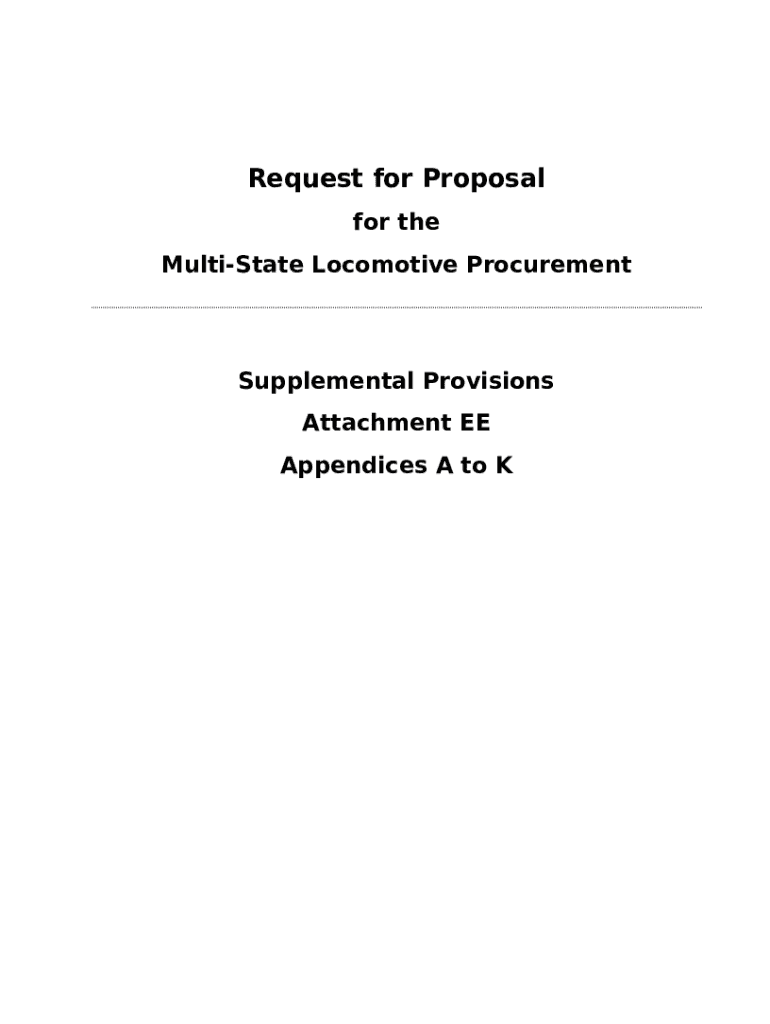 Request for Proposal

for the

Multi-State Locomotive Procurement

Supplemental Provisions

Attachment EE

Appendices A to K